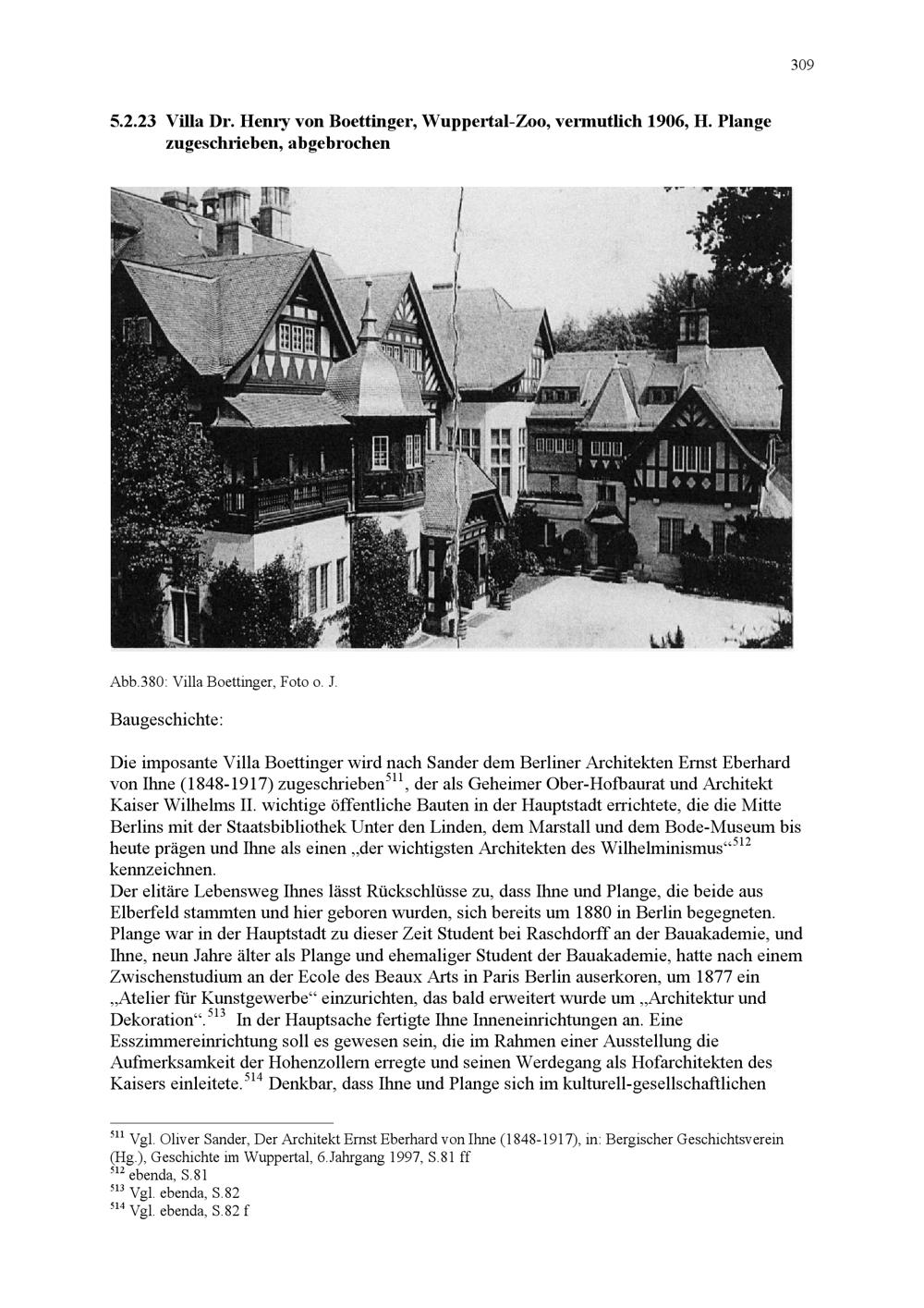 309

5.2.23 Villa Dr. Henry von Boettinger, Wuppertal-Zoo, vermutlich 1906, H. Plange zugeschrieben, abgebrochen

Abb.380: Villa Boettinger, Foto o. J.

Baugeschichte:

Die imposante Villa Boettinger wird nach Sander dem Berliner Architekten Ernst Eberhard von Ihne (1848-1917) zugeschrieben$^{511}$, der als Geheimer Ober-Hofbaurat und Architekt Kaiser Wilhelms II. wichtige öffentliche Bauten in der Hauptstadt errichtete, die die Mitte Berlins mit der Staatsbibliothek Unter den Linden, dem Marstall und dem Bode-Museum bis heute prägen und Ihne als einen „der wichtigsten Architekten des Wilhelminismus“$^{512}$ kennzeichnen.
Der elitäre Lebensweg Ihnes lässt Rückschlüsse zu, dass Ihne und Plange, die beide aus Elberfeld stammten und hier geboren wurden, sich bereits um 1880 in Berlin begegneten. Plange war in der Hauptstadt zu dieser Zeit Student bei Raschdorff an der Bauakademie, und Ihne, neun Jahre älter als Plange und ehemaliger Student der Bauakademie, hatte nach einem Zwischenstudium an der Ecole des Beaux Arts in Paris Berlin auserkoren, um 1877 ein „Atelier für Kunstgewerbe“ einzurichten, das bald erweitert wurde um „Architektur und Dekoration“.$^{513}$ In der Hauptsache fertigte Ihne Inneneinrichtungen an. Eine Esszimmereinrichtung soll es gewesen sein, die im Rahmen einer Ausstellung die Aufmerksamkeit der Hohenzollern erregte und seinen Werdegang als Hofarchitekten des Kaisers einleitete.$^{514}$ Denkbar, dass Ihne und Plange sich im kulturell-gesellschaftlichen

$^{511}$ Vgl. Oliver Sander, Der Architekt Ernst Eberhard von Ihne (1848-1917), in: Bergischer Geschichtsverein (Hg.), Geschichte im Wuppertal, 6.Jahrgang 1997, S.81 ff
$^{512}$ ebenda, S.81
$^{513}$ Vgl. ebenda, S.82
$^{514}$ Vgl. ebenda, S.82 f